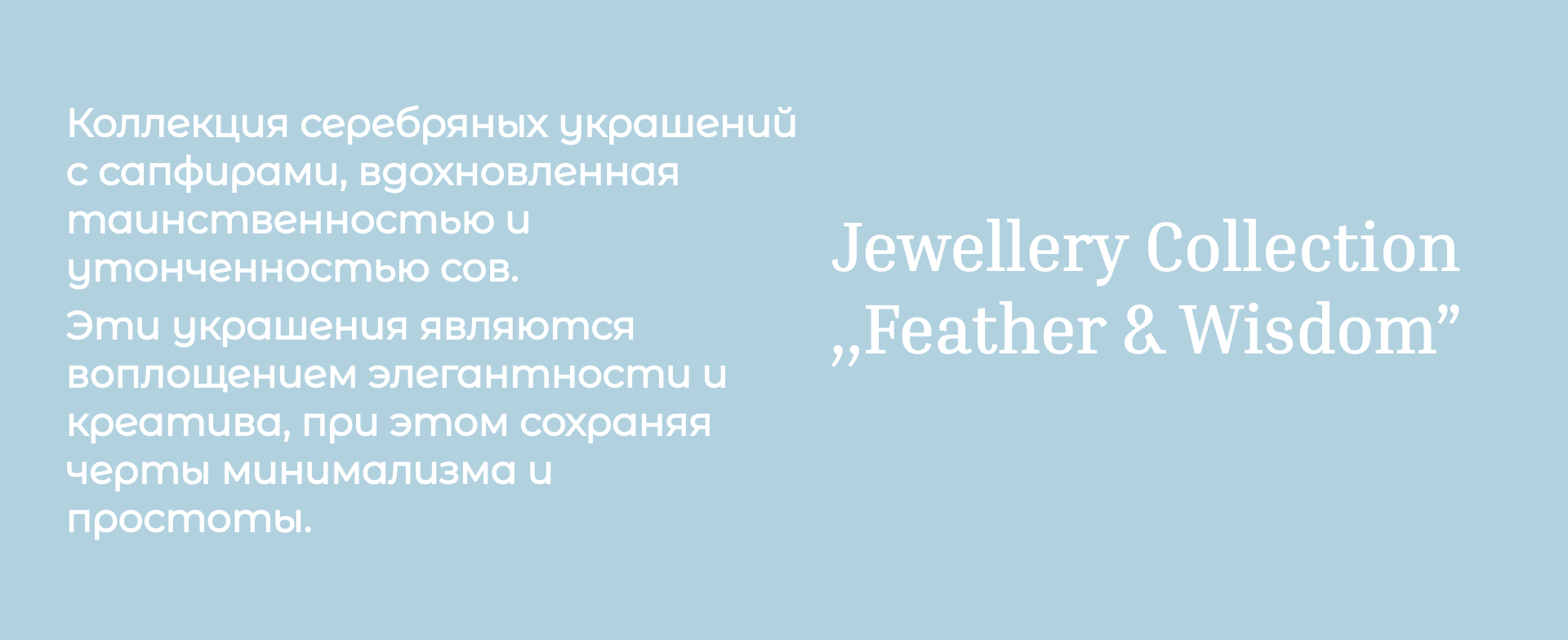 Коллекция серебряных украшений с сапфирами, вдохновленная таинственностью и утонченностью сов.

Эти украшения являются воплощением элегантности и креатива, при этом сохраняя черты минимализма и простоты.

Jewellery Collection „Feather & Wisdom”